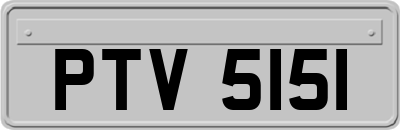 PTV 5151